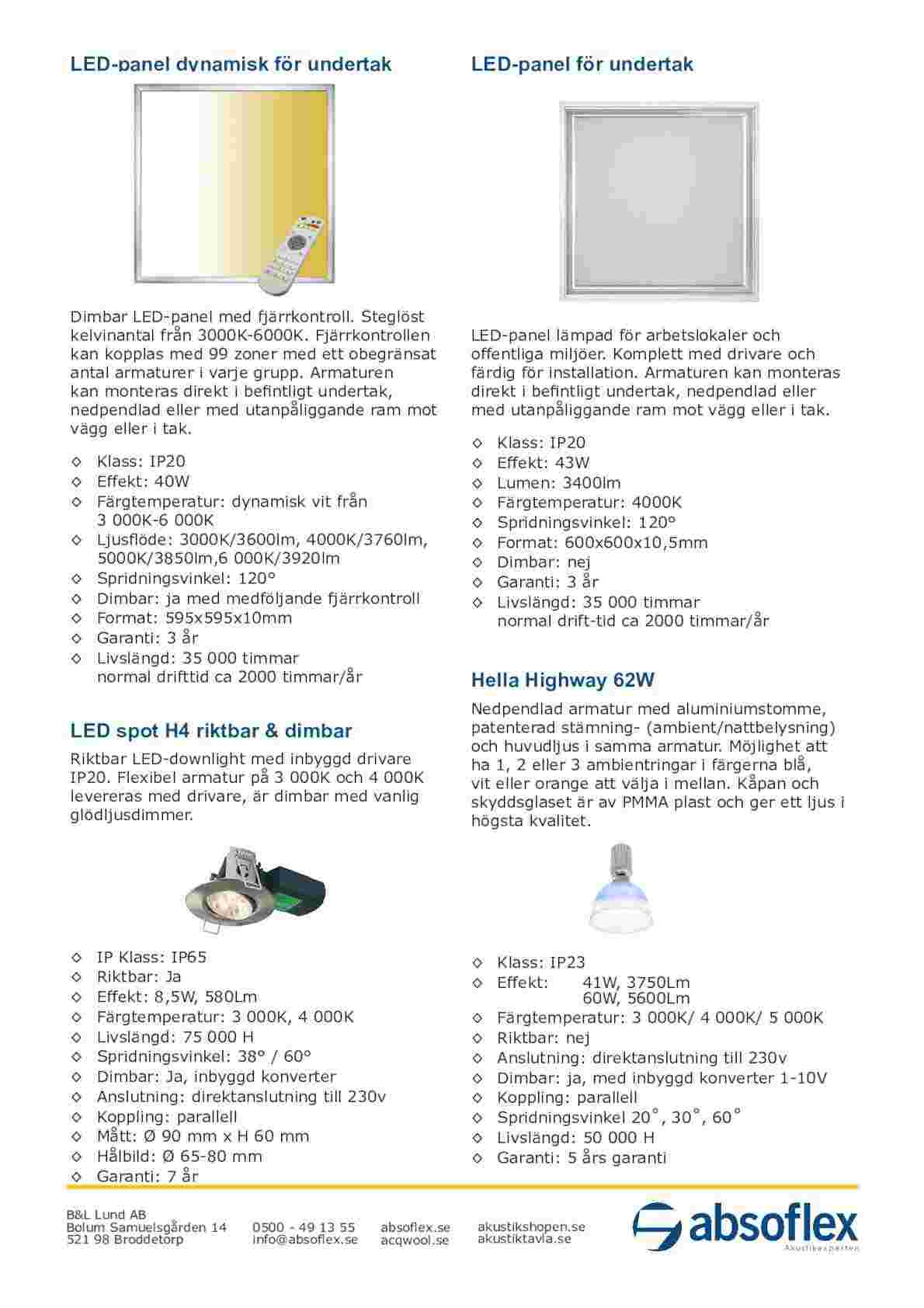 LED-panel dynamisk för undertak

Dimbar LED-panel med fjärrkontroll. Steglöst kelvinantal från 3000K-6000K. Fjärrkontrollen kan kopplas med 99 zoner med ett obegränsat antal armaturer i varje grupp. Armaturen kan monteras direkt i befintligt undertak, nedpendlad eller med utanpåliggande ram mot vägg eller i tak.

◇ Klass: IP20
◇ Effekt: 40W
◇ Färgtemperatur: dynamisk vit från 3 000K-6 000K
◇ Ljusflöde: 3000K/3600lm, 4000K/3760lm, 5000K/3850lm,6 000K/3920lm
◇ Spridningsvinkel: 120°
◇ Dimbar: ja med medföljande fjärrkontroll
◇ Format: 595x595x10mm
◇ Garanti: 3 år
◇ Livslängd: 35 000 timmar normal drifttid ca 2000 timmar/år

LED spot H4 riktbar & dimbar

Riktbar LED-downlight med inbyggd drivare IP20. Flexibel armatur på 3 000K och 4 000K levereras med drivare, är dimbar med vanlig glödljusdimmer.

◇ IP Klass: IP65
◇ Riktbar: Ja
◇ Effekt: 8,5W, 580Lm
◇ Färgtemperatur: 3 000K, 4 000K
◇ Livslängd: 75 000 H
◇ Spridningsvinkel: 38° / 60°
◇ Dimbar: Ja, inbyggd konverter
◇ Anslutning: direktanslutning till 230v
◇ Koppling: parallell
◇ Mått: Ø 90 mm x H 60 mm
◇ Hålbild: Ø 65-80 mm
◇ Garanti: 7 år

LED-panel för undertak

LED-panel lämpad för arbetslokaler och offentliga miljöer. Komplett med drivare och färdig för installation. Armaturen kan monteras direkt i befintligt undertak, nedpendlad eller med utanpåliggande ram mot vägg eller i tak.

◇ Klass: IP20
◇ Effekt: 43W
◇ Lumen: 3400lm
◇ Färgtemperatur: 4000K
◇ Spridningsvinkel: 120°
◇ Format: 600x600x10,5mm
◇ Dimbar: nej
◇ Garanti: 3 år
◇ Livslängd: 35 000 timmar normal drift-tid ca 2000 timmar/år

Hella Highway 62W

Nedpendlad armatur med aluminiumstomme, patenterad stämning- (ambient/nattbelysning) och huvudljus i samma armatur. Möjlighet att ha 1, 2 eller 3 ambientringar i färgerna blå, vit eller orange att välja i mellan. Kåpan och skyddsglaset är av PMMA plast och ger ett ljus i högsta kvalitet.

◇ Klass: IP23
◇ Effekt: 41W, 3750Lm
60W, 5600Lm
◇ Färgtemperatur: 3 000K/ 4 000K/ 5 000K
◇ Riktbar: nej
◇ Anslutning: direktanslutning till 230v
◇ Dimbar: ja, med inbyggd konverter 1-10V
◇ Koppling: parallell
◇ Spridningsvinkel 20˚, 30˚, 60˚
◇ Livslängd: 50 000 H
◇ Garanti: 5 års garanti

B&L Lund AB
Bolum Samuelsgården 14
521 98 Broddetorp

0500 - 49 13 55
info@absoflex.se

absoflex.se
acqwool.se

akustikshopen.se
akustiktavla.se

absoflex
Akustikexperten